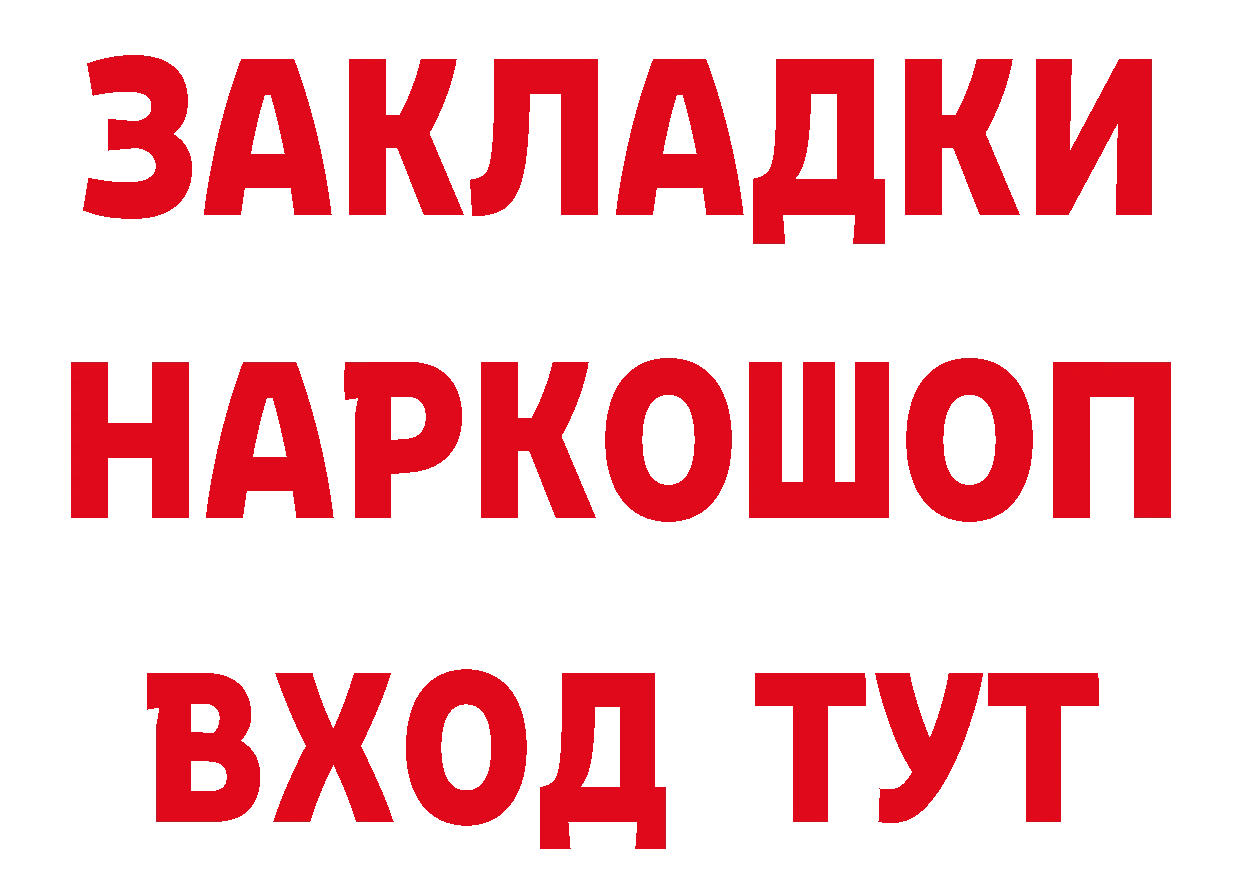 ЗАКЛАДКИ НАРКОШОП ВХОД ТУТ